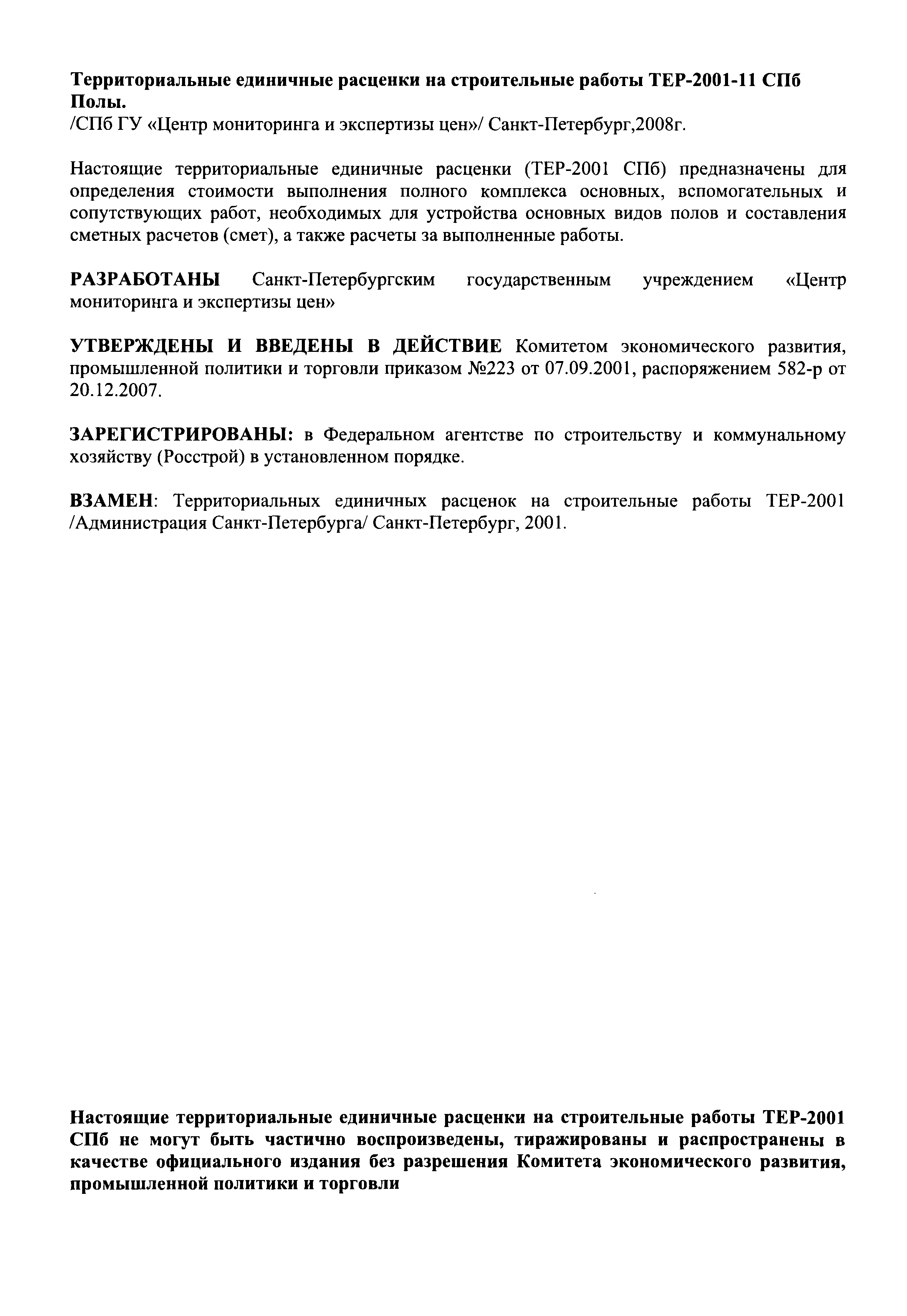 Территориальные единичные расценки на строительные работы ТЕР-2001-11 СПб Полы.
/СПб ГУ «Центр мониторинга и экспертизы цен»/ Санкт-Петербург,2008г.

Настоящие территориальные единичные расценки (ТЕР-2001 СПб) предназначены для определения стоимости выполнения полного комплекса основных, вспомогательных и сопутствующих работ, необходимых для устройства основных видов полов и составления сметных расчетов (смет), а также расчеты за выполненные работы.

РАЗРАБОТАНЫ Санкт-Петербургским государственным учреждением «Центр мониторинга и экспертизы цен»

УТВЕРЖДЕНЫ И ВВЕДЕНЫ В ДЕЙСТВИЕ Комитетом экономического развития, промышленной политики и торговли приказом №223 от 07.09.2001, распоряжением 582-р от 20.12.2007.

ЗАРЕГИСТРИРОВАНЫ: в Федеральном агентстве по строительству и коммунальному хозяйству (Росстрой) в установленном порядке.

ВЗАМЕН: Территориальных единичных расценок на строительные работы ТЕР-2001 /Администрация Санкт-Петербурга/ Санкт-Петербург, 2001.

Настоящие территориальные единичные расценки на строительные работы ТЕР-2001 СПб не могут быть частично воспроизведены, тиражированы и распространены в качестве официального издания без разрешения Комитета экономического развития, промышленной политики и торговли